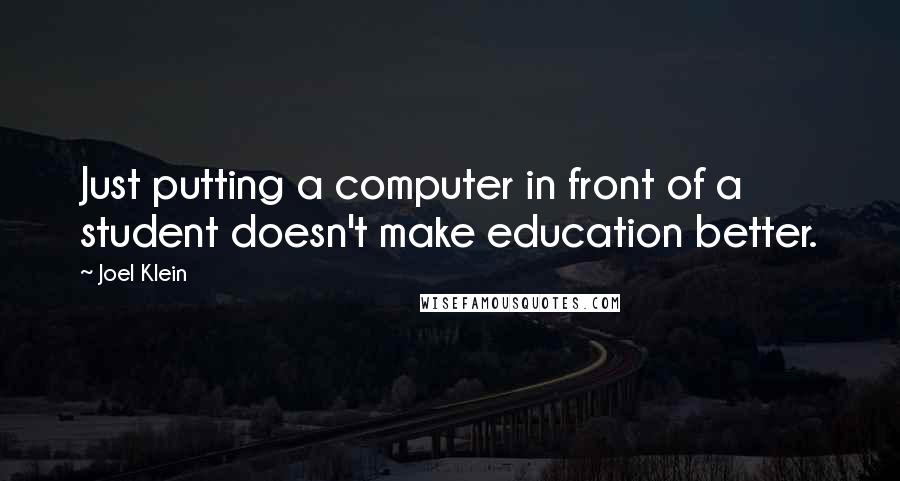 Just putting a computer in front of a student doesn't make education better.

~ Joel Klein

WISEFAMOUSQUOTES.COM